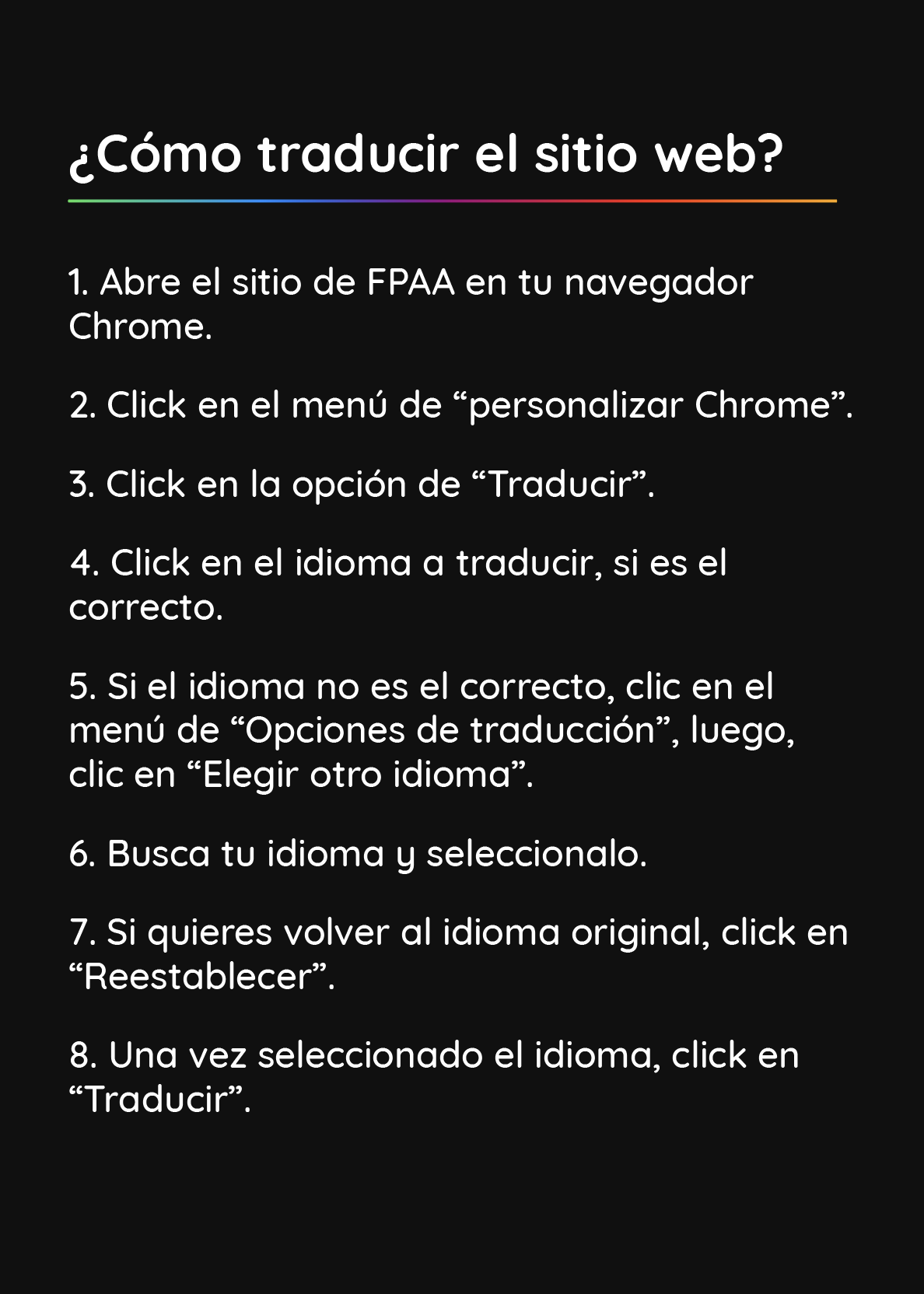 ¿Cómo traducir el sitio web?

1. Abre el sitio de FPAA en tu navegador Chrome.

2. Click en el menú de “personalizar Chrome”.

3. Click en la opción de “Traducir”.

4. Click en el idioma a traducir, si es el correcto.

5. Si el idioma no es el correcto, clic en el menú de “Opciones de traducción”, luego, clic en “Elegir otro idioma”.

6. Busca tu idioma y seleccionalo.

7. Si quieres volver al idioma original, click en “Reestablecer”.

8. Una vez seleccionado el idioma, click en “Traducir”.